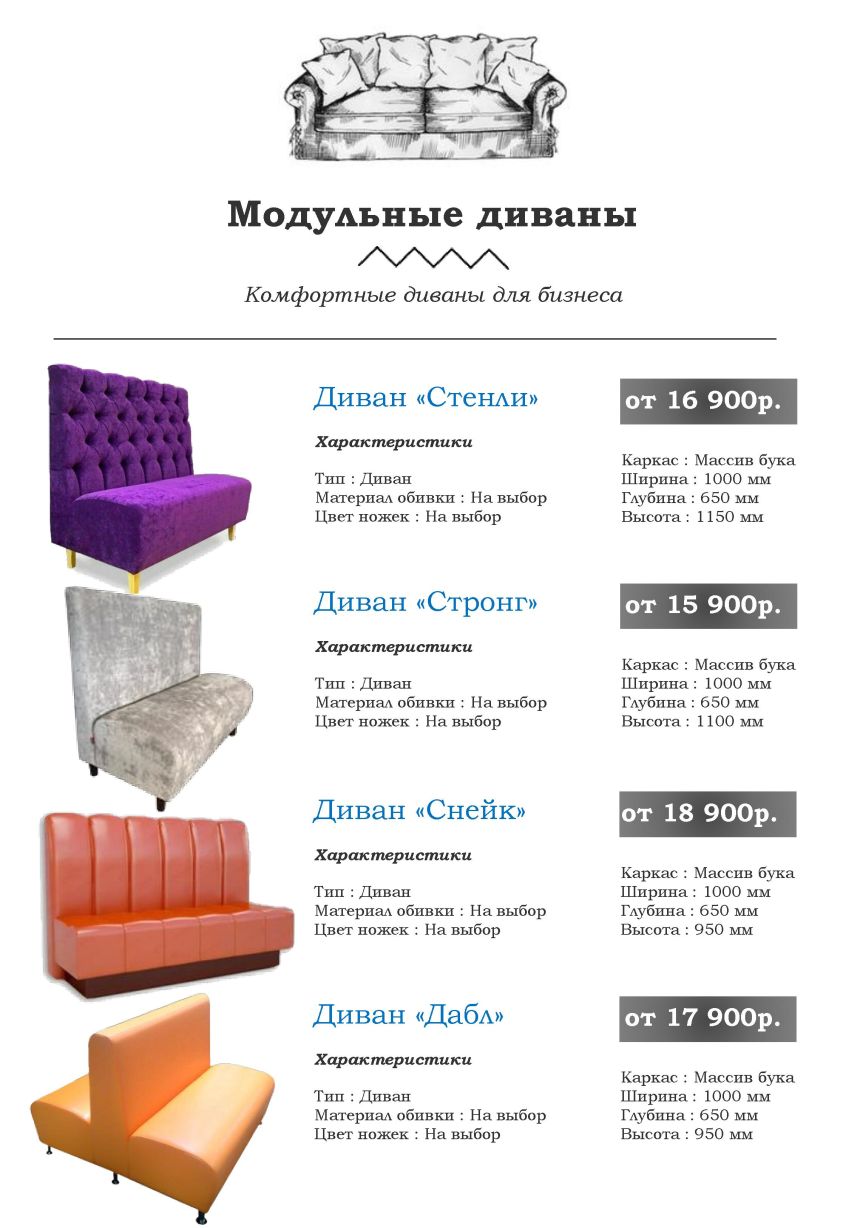 Модульные диваны

Комфортные диваны для бизнеса

Диван «Стенли»

от 16 900р.

Характеристики

Тип : Диван
Материал обивки : На выбор
Цвет ножек : На выбор

Каркас : Массив бука
Ширина : 1000 мм
Глубина : 650 мм
Высота : 1150 мм

Диван «Стронг»

от 15 900р.

Характеристики

Тип : Диван
Материал обивки : На выбор
Цвет ножек : На выбор

Каркас : Массив бука
Ширина : 1000 мм
Глубина : 650 мм
Высота : 1100 мм

Диван «Снейк»

от 18 900р.

Характеристики

Тип : Диван
Материал обивки : На выбор
Цвет ножек : На выбор

Каркас : Массив бука
Ширина : 1000 мм
Глубина : 650 мм
Высота : 950 мм

Диван «Дабл»

от 17 900р.

Характеристики

Тип : Диван
Материал обивки : На выбор
Цвет ножек : На выбор

Каркас : Массив бука
Ширина : 1000 мм
Глубина : 650 мм
Высота : 950 мм